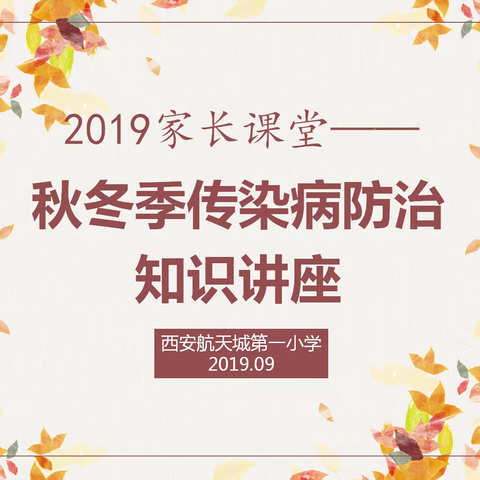 2019家长课堂——

秋冬季传染病防治知识讲座

西安航天城第一小学
2019.09